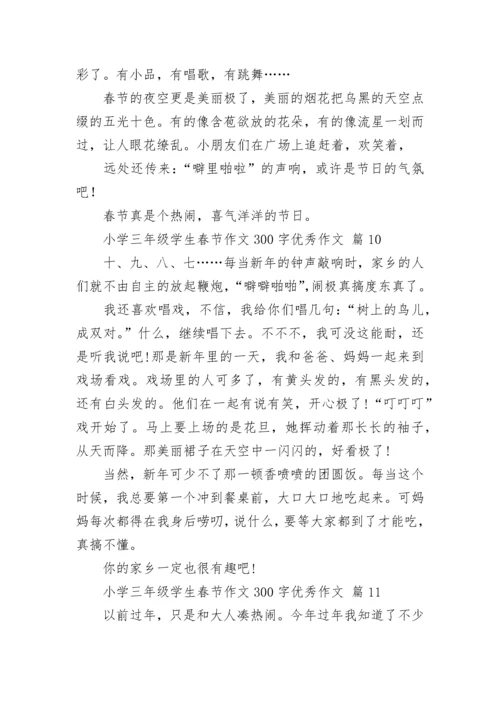 彩了。有小品，有唱歌，有跳舞……

春节的夜空更是美丽极了，美丽的烟花把乌黑的天空点缀的五光十色。有的像含苞欲放的花朵，有的像流星一划而过，让人眼花缭乱。小朋友们在广场上追赶着，欢笑着，

远处还传来：“噼里啪啦”的声响，或许是节日的气氛吧！

春节真是个热闹，喜气洋洋的节日。

小学三年级学生春节作文 300 字优秀作文 篇 10

十、九、八、七……每当新年的钟声敲响时，家乡的人们就不由自主的放起鞭炮，“噼噼啪啪”，闹极真搞度东真了。

我还喜欢唱戏，不信，我给你们唱几句：“树上的鸟儿，成双对。”什么，继续唱下去。不不不，我可没这能耐，还是听我说吧！那是新年里的一天，我和爸爸、妈妈一起来到戏场看戏。戏场里的人可多了，有黄头发的，有黑头发的，还有白头发的。他们在一起有说有笑，开心极了！“叮叮叮”戏开始了。马上要上场的是花旦，她挥动着那长长的袖子，从天而降。那美丽裙子在天空中一闪闪的，好看极了！

当然，新年可少不了那一顿香喷喷的团圆饭。每当这个时候，我总要第一个冲到餐桌前，大口大口地吃起来。可妈妈每次都得在我身后唠叨，说什么，要等大家都到了才能吃，真搞不懂。

你的家乡一定也很有趣吧！

小学三年级学生春节作文 300 字优秀作文 篇 11

以前过年，只是和大人凑热闹。今年过年我知道了不少